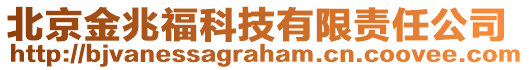 北京金兆福科技有限责任公司
http://bjvanessagraham.cn.coovee.com